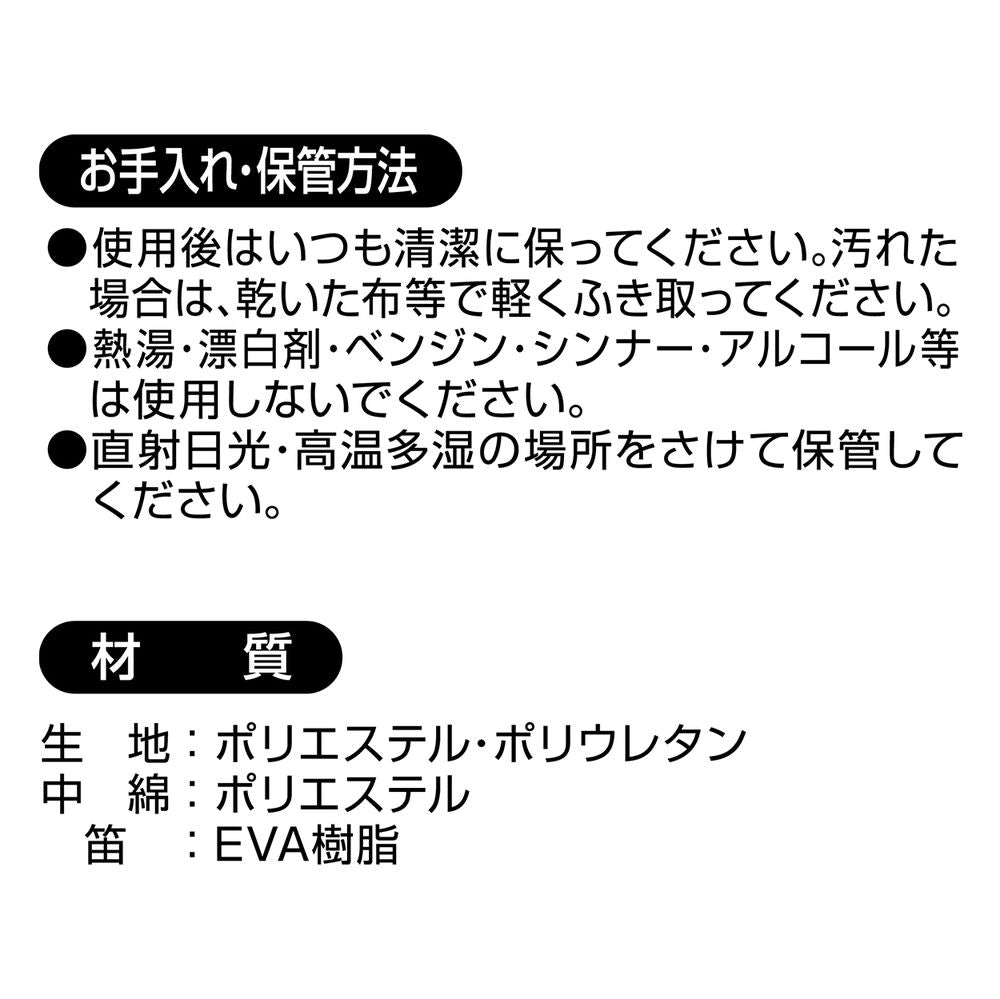 お手入れ・保管方法

●使用後はいつも清潔に保ってください。汚れた場合は、乾いた布等で軽くふき取ってください。
●熱湯・漂白剤・ベンジン・シンナー・アルコール等は使用しないでください。
●直射日光・高温多湿の場所をさけて保管してください。

材　質

生　地：ポリエステル・ポリウレタン
中　綿：ポリエステル
笛　：EVA樹脂